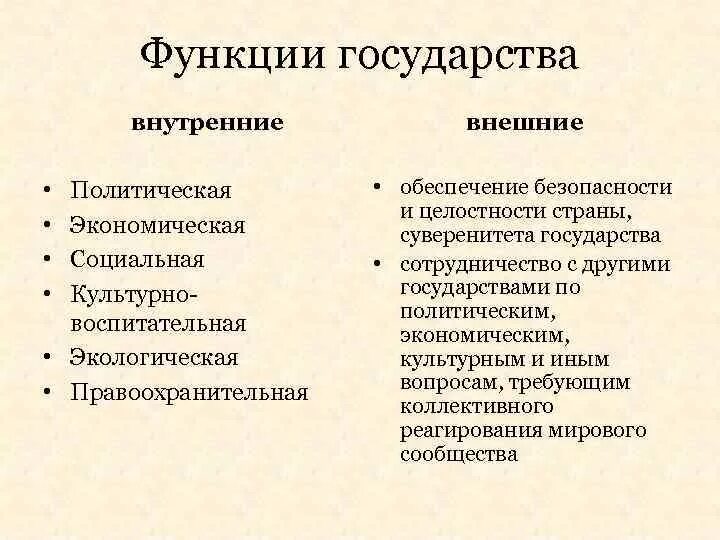 Функции государства

внутренние

• Политическая
• Экономическая
• Социальная
• Культурно-воспитательная
• Экологическая
• Правоохранительная

внешние

• обеспечение безопасности и целостности страны, суверенитета государства
• сотрудничество с другими государствами по политическим, экономическим, культурным и иным вопросам, требующим коллективного реагирования мирового сообщества